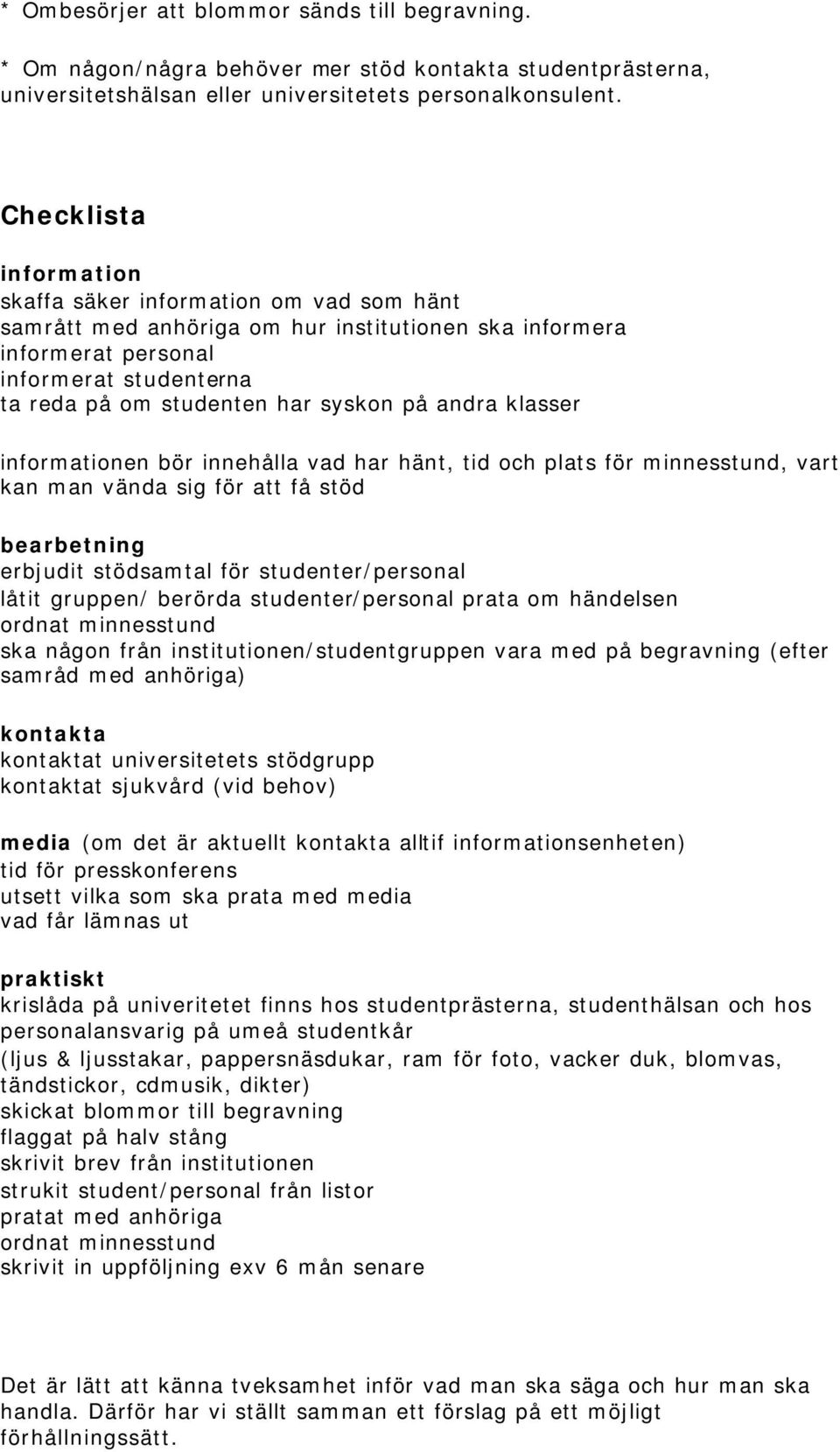 * Ombesörjer att blommor sänds till begravning.

* Om någon/några behöver mer stöd kontakta studentprästerna, universitetshälsan eller universitetets personalkonsulent.

Checklista

information
skaffa säker information om vad som hänt
samrått med anhöriga om hur institutionen ska informera
informerat personal
informerat studenterna
ta reda på om studenten har syskon på andra klasser

informationen bör innehålla vad har hänt, tid och plats för minnesstund, vart kan man vända sig för att få stöd

bearbetning
erbjudit stödsamtal för studenter/personal
låtit gruppen/ berörda studenter/personal prata om händelsen
ordnat minnesstund
ska någon från institutionen/studentgruppen vara med på begravning (efter samråd med anhöriga)

kontakta
kontaktat universitetets stödgrupp
kontaktat sjukvård (vid behov)

media (om det är aktuellt kontakta alltif informationsenheten)
tid för presskonferens
utsett vilka som ska prata med media
vad får lämnas ut

praktiskt
krislåda på univeritetet finns hos studentprästerna, studenthälsan och hos personalansvarig på umeå studentkår
(ljus & ljusstakar, pappersnäsdukar, ram för foto, vacker duk, blomvas, tändstickor, cdmusik, dikter)
skickat blommor till begravning
flaggat på halv stång
skrivit brev från institutionen
strukit student/personal från listor
pratat med anhöriga
ordnat minnesstund
skrivit in uppföljning exv 6 mån senare

Det är lätt att känna tveksamhet inför vad man ska säga och hur man ska handla. Därför har vi ställt samman ett förslag på ett möjligt förhållningssätt.